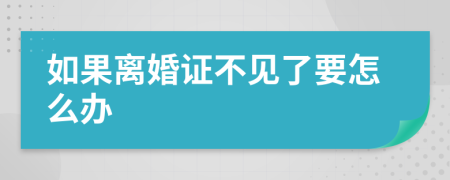 如果离婚证不见了要怎么办